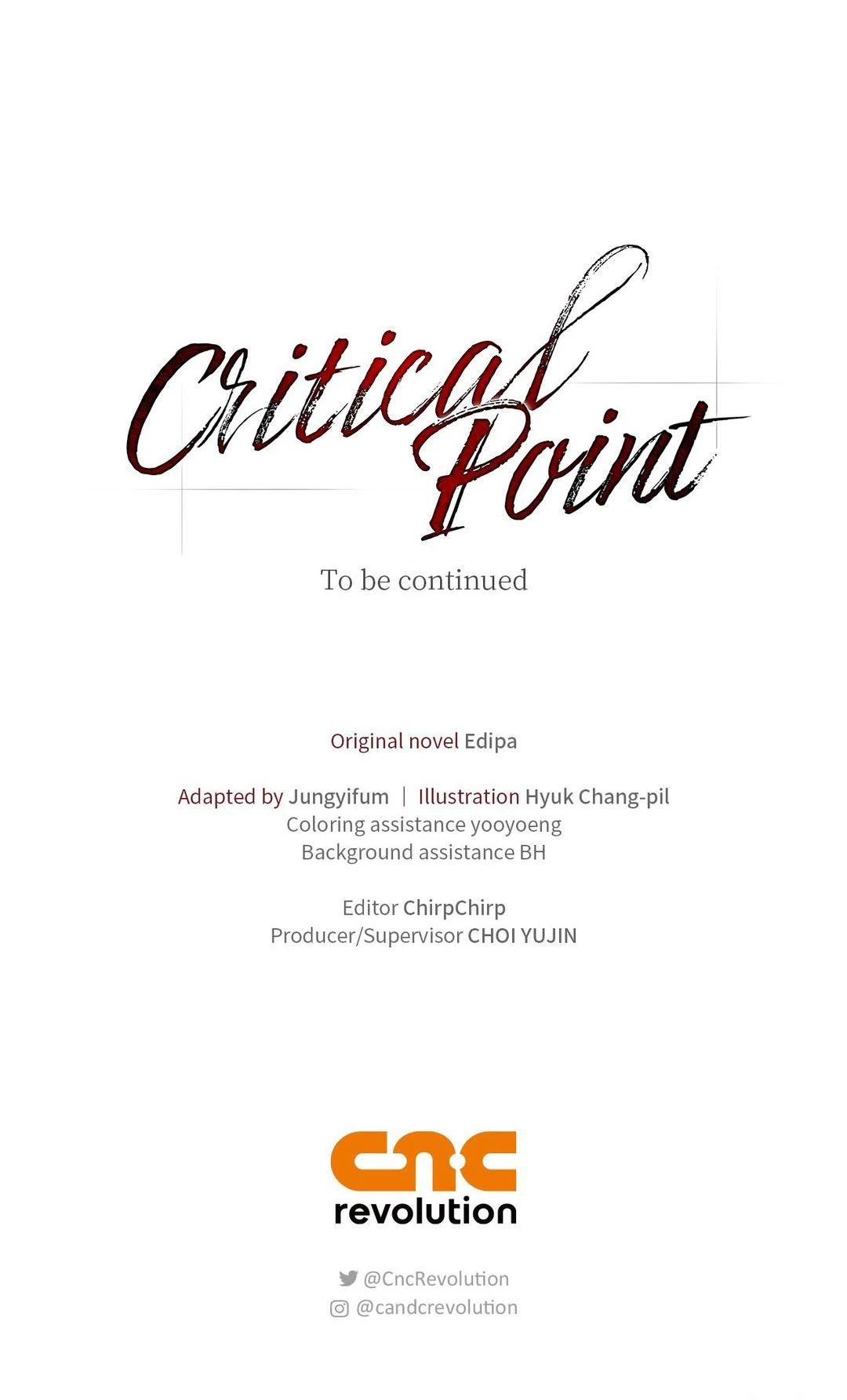 Critical Point

To be continued

Original novel Edipa

Adapted by Jungyifum | Illustration Hyuk Chang-pil
Coloring assistance yooyoeng
Background assistance BH

Editor ChirpChirp
Producer/Supervisor CHOI YUJIN

cnc revolution

@CncRevolution
@candcrevolution